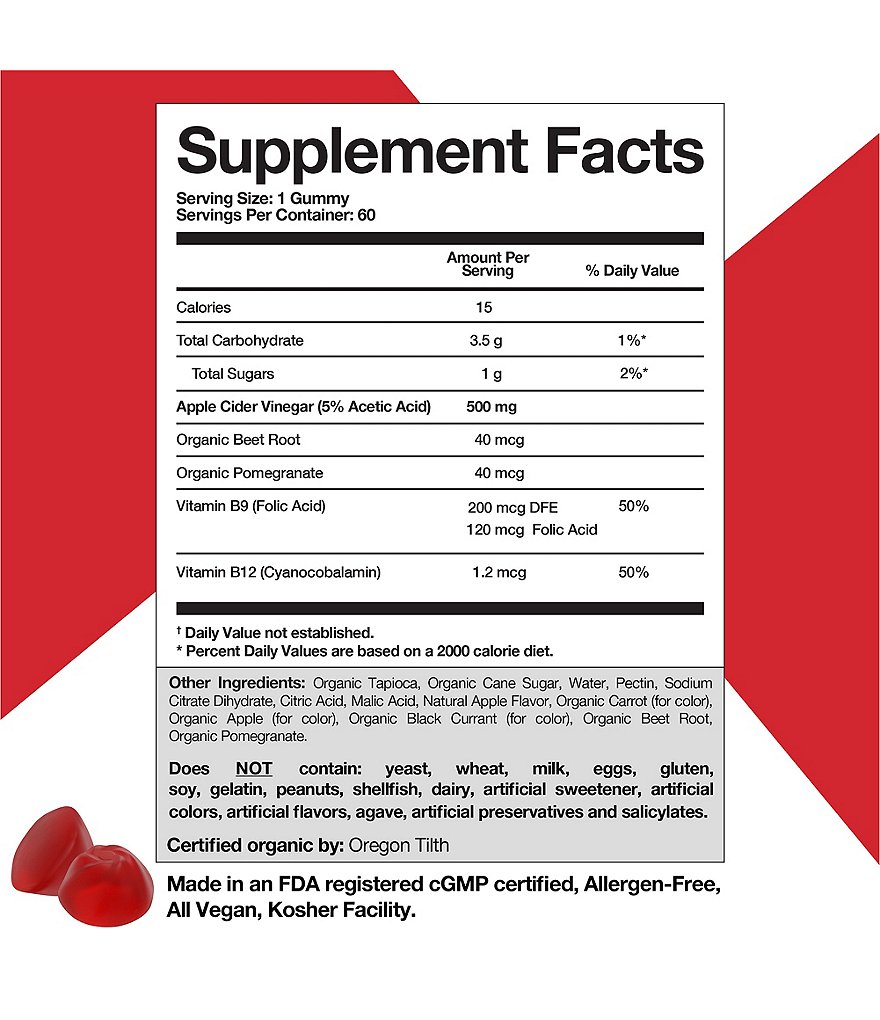 Supplement Facts

Serving Size: 1 Gummy
Servings Per Container: 60

|  | Amount Per Serving | % Daily Value |
|---|---|---|
| Calories | 15 |  |
| Total Carbohydrate | 3.5 g | 1%* |
| Total Sugars | 1 g | 2%* |
| Apple Cider Vinegar (5% Acetic Acid) | 500 mg |  |
| Organic Beet Root | 40 mcg |  |
| Organic Pomegranate | 40 mcg |  |
| Vitamin B9 (Folic Acid) | 200 mcg DFE 120 mcg Folic Acid | 50% |
| Vitamin B12 (Cyanocobalamin) | 1.2 mcg | 50% |

† Daily Value not established.
* Percent Daily Values are based on a 2000 calorie diet.

Other Ingredients: Organic Tapioca, Organic Cane Sugar, Water, Pectin, Sodium Citrate Dihydrate, Citric Acid, Malic Acid, Natural Apple Flavor, Organic Carrot (for color), Organic Apple (for color), Organic Black Currant (for color), Organic Beet Root, Organic Pomegranate.

Does NOT contain: yeast, wheat, milk, eggs, gluten, soy, gelatin, peanuts, shellfish, dairy, artificial sweetener, artificial colors, artificial flavors, agave, artificial preservatives and salicylates.

Certified organic by: Oregon Tilth

Made in an FDA registered cGMP certified, Allergen-Free, All Vegan, Kosher Facility.